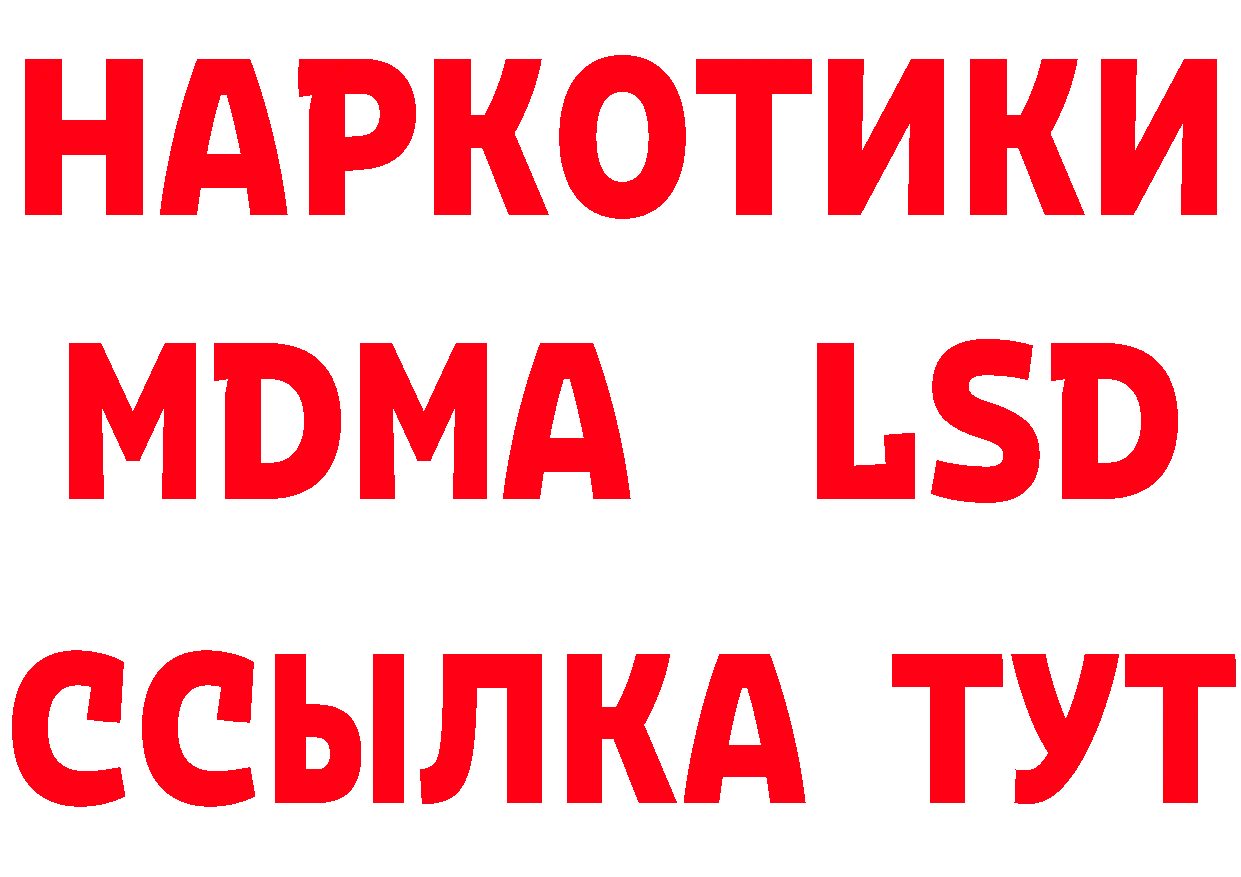 НАРКОТИКИ
MDMA LSD
ССЫЛКА ТУТ